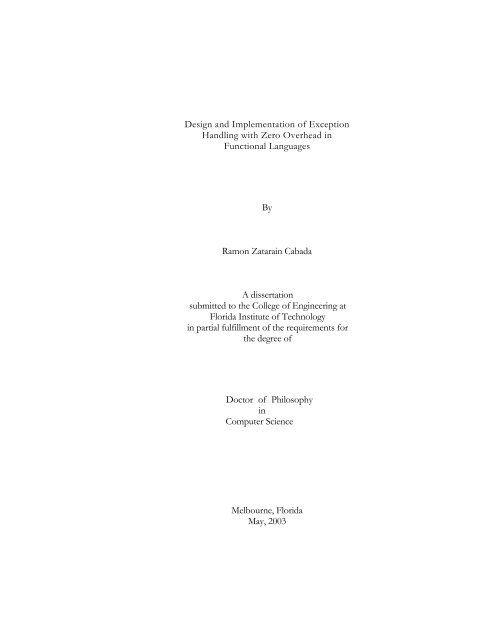 Design and Implementation of Exception Handling with Zero Overhead in Functional Languages

By

Ramon Zatarain Cabada

A dissertation submitted to the College of Engineering at Florida Institute of Technology in partial fulfillment of the requirements for the degree of

Doctor of Philosophy in Computer Science

Melbourne, Florida May, 2003